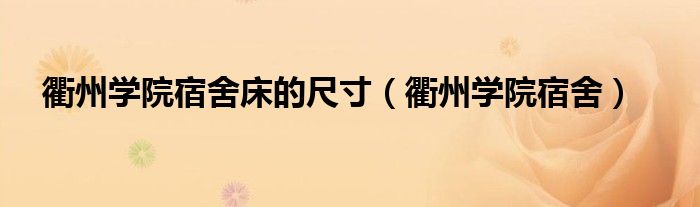 衢州学院宿舍床的尺寸（衢州学院宿舍）